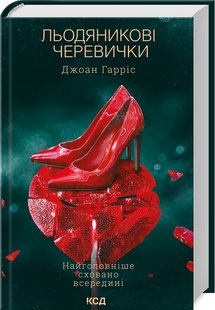 ЛЬОДЯНИКОВІ ЧЕРЕВИЧКИ

Джоан Гарріс

Найголовніше сховано всередині

КСД